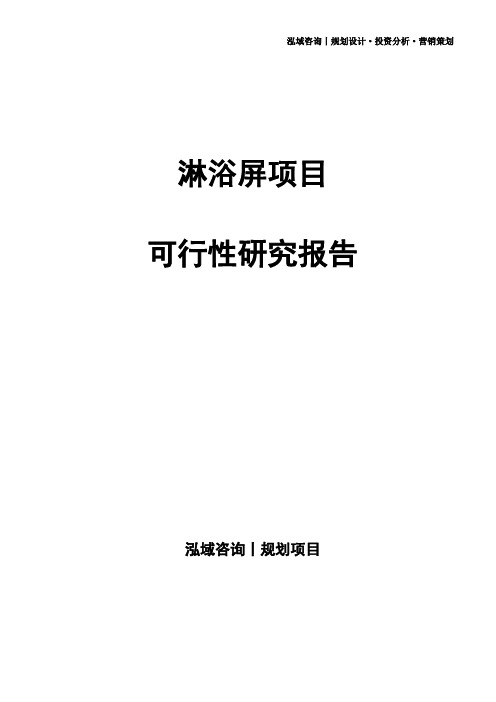 泓域咨询丨规划设计·投资分析·营销策划

淋浴屏项目

可行性研究报告

泓域咨询丨规划项目